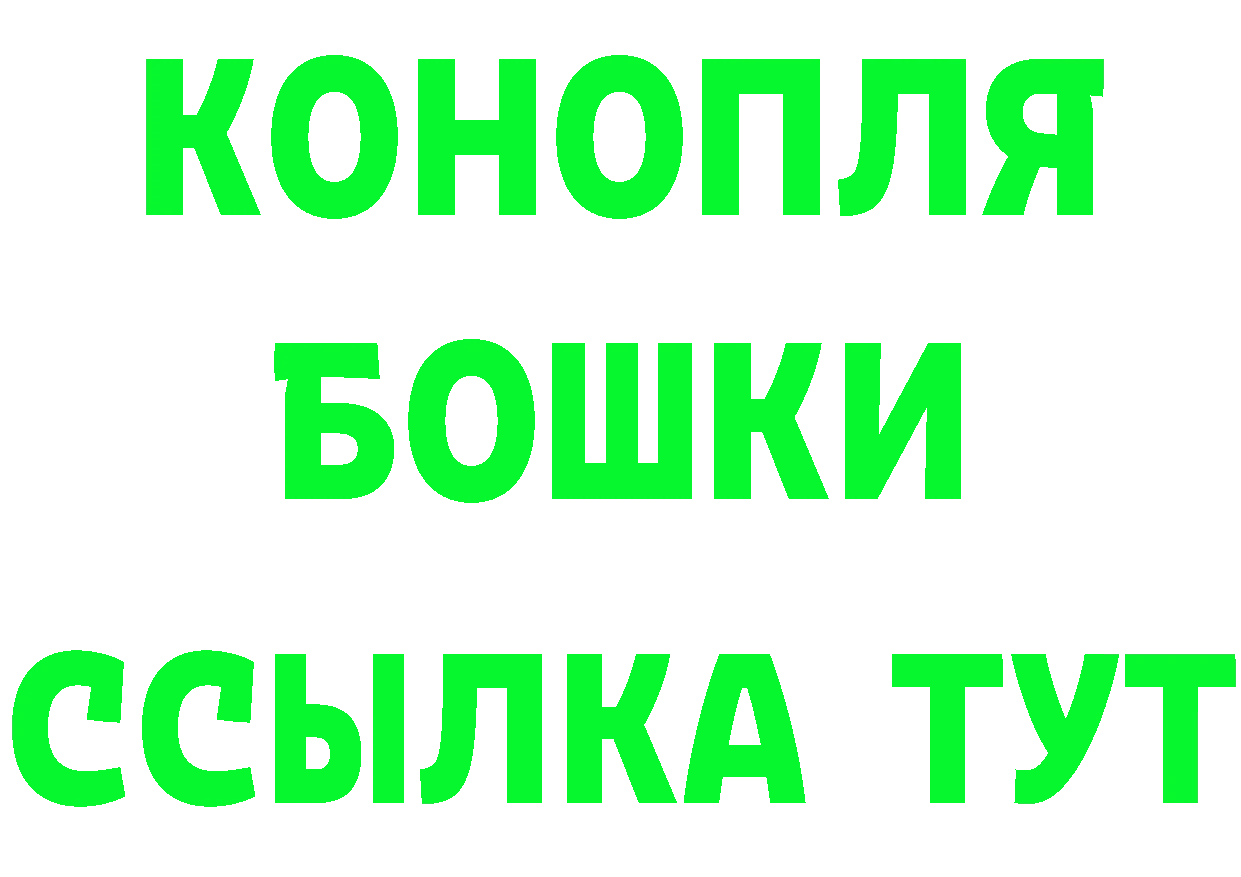 КОНОПЛЯ
БОШКИ
ССЫЛКА ТУТ